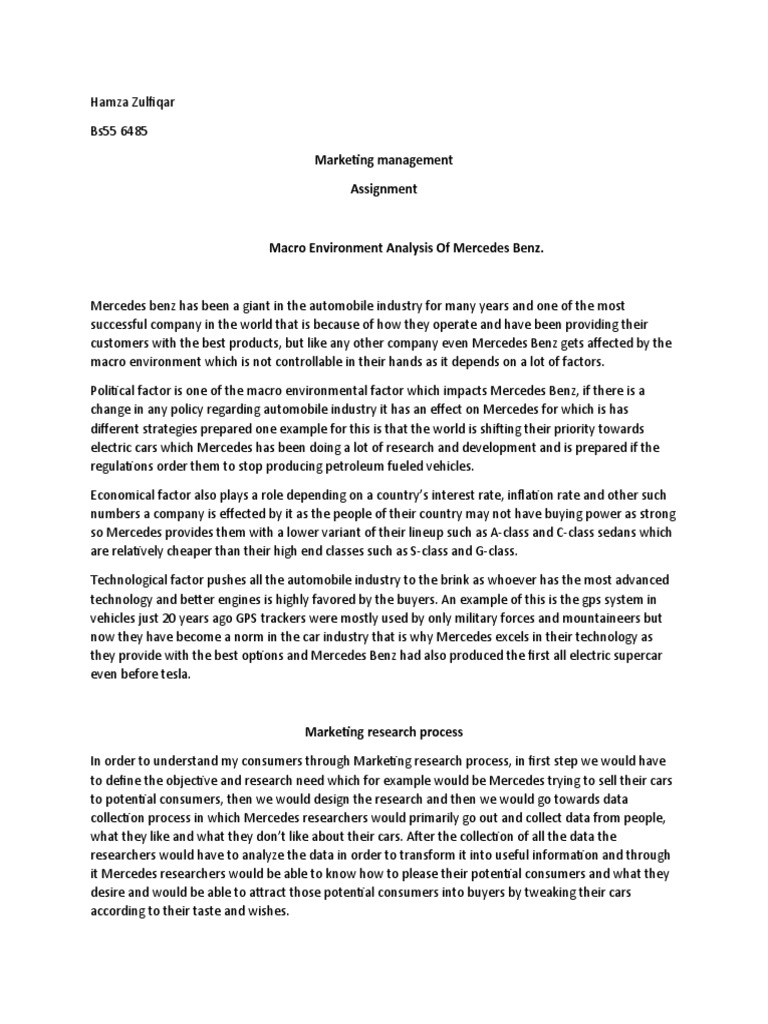 Hamza Zulfiqar

Bs55 6485

Marketing management

Assignment

Macro Environment Analysis Of Mercedes Benz.

Mercedes benz has been a giant in the automobile industry for many years and one of the most successful company in the world that is because of how they operate and have been providing their customers with the best products, but like any other company even Mercedes Benz gets affected by the macro environment which is not controllable in their hands as it depends on a lot of factors.

Political factor is one of the macro environmental factor which impacts Mercedes Benz, if there is a change in any policy regarding automobile industry it has an effect on Mercedes for which is has different strategies prepared one example for this is that the world is shifting their priority towards electric cars which Mercedes has been doing a lot of research and development and is prepared if the regulations order them to stop producing petroleum fueled vehicles.

Economical factor also plays a role depending on a country's interest rate, inflation rate and other such numbers a company is effected by it as the people of their country may not have buying power as strong so Mercedes provides them with a lower variant of their lineup such as A-class and C-class sedans which are relatively cheaper than their high end classes such as S-class and G-class.

Technological factor pushes all the automobile industry to the brink as whoever has the most advanced technology and better engines is highly favored by the buyers. An example of this is the gps system in vehicles just 20 years ago GPS trackers were mostly used by only military forces and mountaineers but now they have become a norm in the car industry that is why Mercedes excels in their technology as they provide with the best options and Mercedes Benz had also produced the first all electric supercar even before tesla.

Marketing research process

In order to understand my consumers through Marketing research process, in first step we would have to define the objective and research need which for example would be Mercedes trying to sell their cars to potential consumers, then we would design the research and then we would go towards data collection process in which Mercedes researchers would primarily go out and collect data from people, what they like and what they don't like about their cars. After the collection of all the data the researchers would have to analyze the data in order to transform it into useful information and through it Mercedes researchers would be able to know how to please their potential consumers and what they desire and would be able to attract those potential consumers into buyers by tweaking their cars according to their taste and wishes.